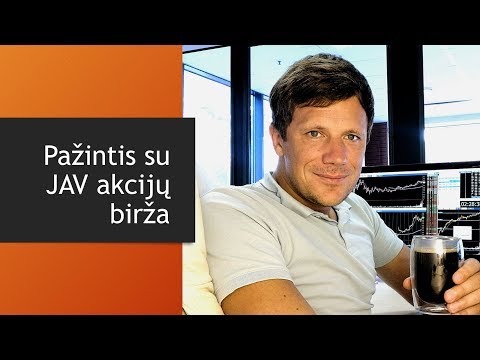 Pažintis su JAV akcijų birža